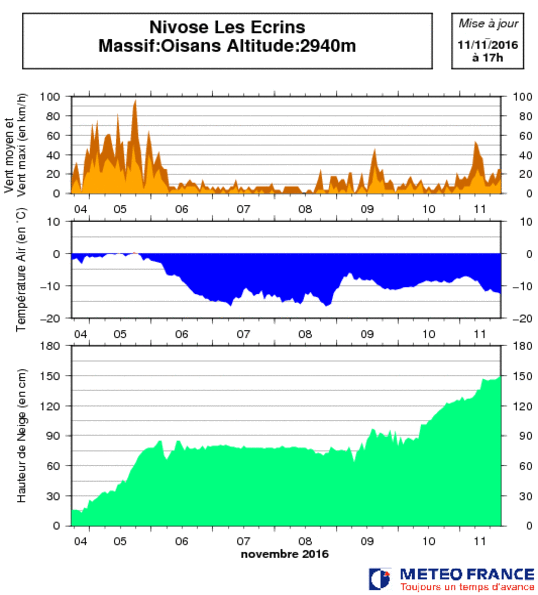 Nivose Les Ecrins
Massif:Oisans Altitude:2940m

Mise à jour
11/11/2016
à 17h

Vent moyen et
Vent maxi (en km/h)

100 80 60 40 20 0
100 80 60 40 20 0

04 05 06 07 08 09 10 11

Température Air (en °C)

10 0 −10 −20
10 0 −10 −20

04 05 06 07 08 09 10 11

Hauteur de Neige (en cm)

180 150 120 90 60 30 0
180 150 120 90 60 30 0

04 05 06 07 08 09 10 11
novembre 2016

METEO FRANCE
Toujours un temps d'avance